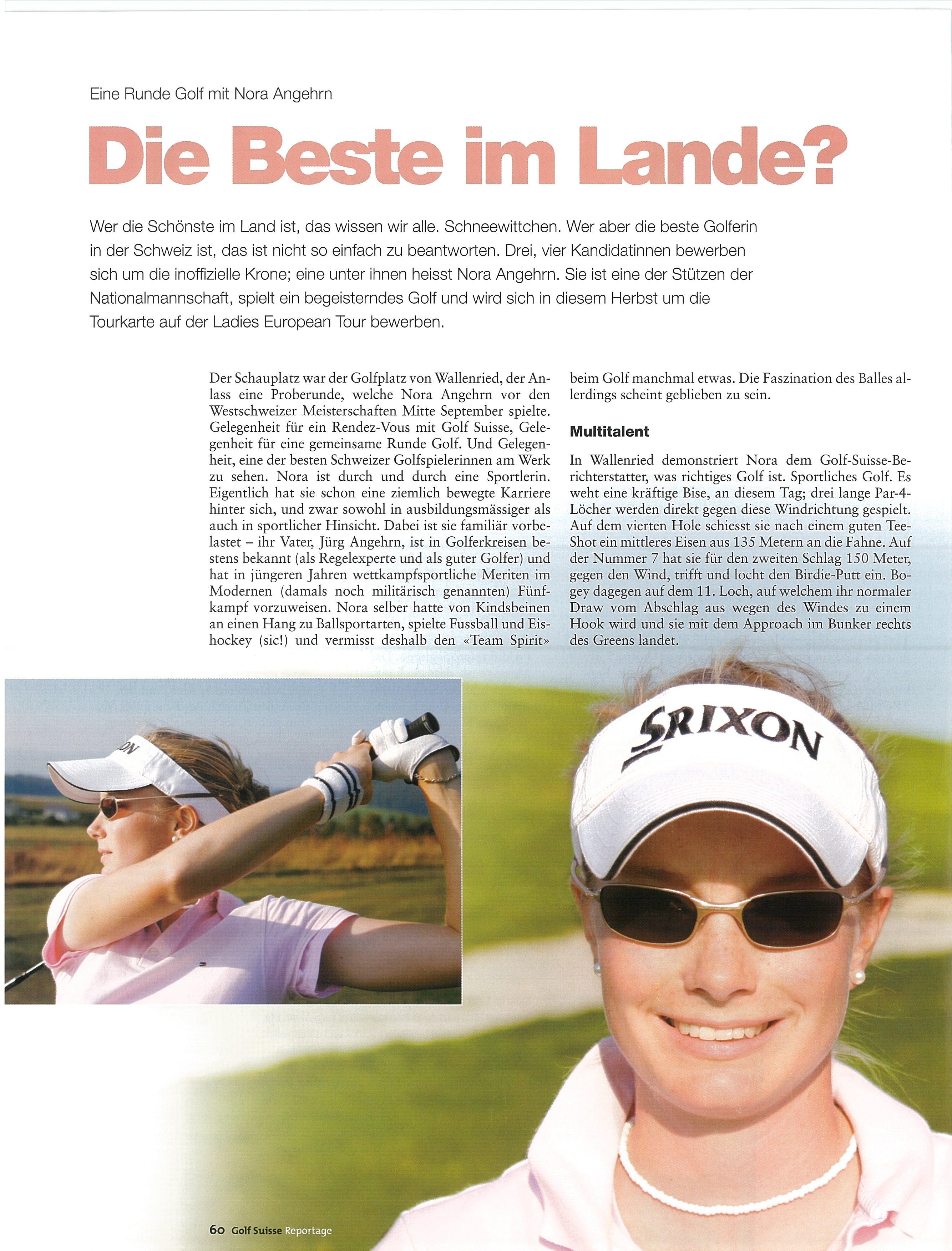 Eine Runde Golf mit Nora Angehrn

Die Beste im Lande?

Wer die Schönste im Land ist, das wissen wir alle. Schneewittchen. Wer aber die beste Golferin in der Schweiz ist, das ist nicht so einfach zu beantworten. Drei, vier Kandidatinnen bewerben sich um die inoffizielle Krone; eine unter ihnen heisst Nora Angehrn. Sie ist eine der Stützen der Nationalmannschaft, spielt ein begeisterndes Golf und wird sich in diesem Herbst um die Tourkarte auf der Ladies European Tour bewerben.

Der Schauplatz war der Golfplatz von Wallenried, der Anlass eine Proberunde, welche Nora Angehrn vor den Westschweizer Meisterschaften Mitte September spielte. Gelegenheit für ein Rendez-Vous mit Golf Suisse, Gelegenheit für eine gemeinsame Runde Golf. Und Gelegenheit, eine der besten Schweizer Golfspielerinnen am Werk zu sehen. Nora ist durch und durch eine Sportlerin. Eigentlich hat sie schon eine ziemlich bewegte Karriere hinter sich, und zwar sowohl in ausbildungsmässiger als auch in sportlicher Hinsicht. Dabei ist sie familiär vorbelastet – ihr Vater, Jürg Angehrn, ist in Golferkreisen bestens bekannt (als Regelexperte und als guter Golfer) und hat in jüngeren Jahren wettkampfsportliche Meriten im Modernen (damals noch militärisch genannten) Fünfkampf vorzuweisen. Nora selber hatte von Kindsbeinen an einen Hang zu Ballsportarten, spielte Fussball und Eishockey (sic!) und vermisst deshalb den «Team Spirit» beim Golf manchmal etwas. Die Faszination des Balles allerdings scheint geblieben zu sein.

Multitalent

In Wallenried demonstriert Nora dem Golf-Suisse-Berichterstatter, was richtiges Golf ist. Sportliches Golf. Es weht eine kräftige Bise, an diesem Tag; drei lange Par-4-Löcher werden direkt gegen diese Windrichtung gespielt. Auf dem vierten Hole schiesst sie nach einem guten Tee-Shot ein mittleres Eisen aus 135 Metern an die Fahne. Auf der Nummer 7 hat sie für den zweiten Schlag 150 Meter, gegen den Wind, trifft und locht den Birdie-Putt ein. Bogey dagegen auf dem 11. Loch, auf welchem ihr normaler Draw vom Abschlag aus wegen des Windes zu einem Hook wird und sie mit dem Approach im Bunker rechts des Greens landet.

SRIXON

60 Golf Suisse Reportage